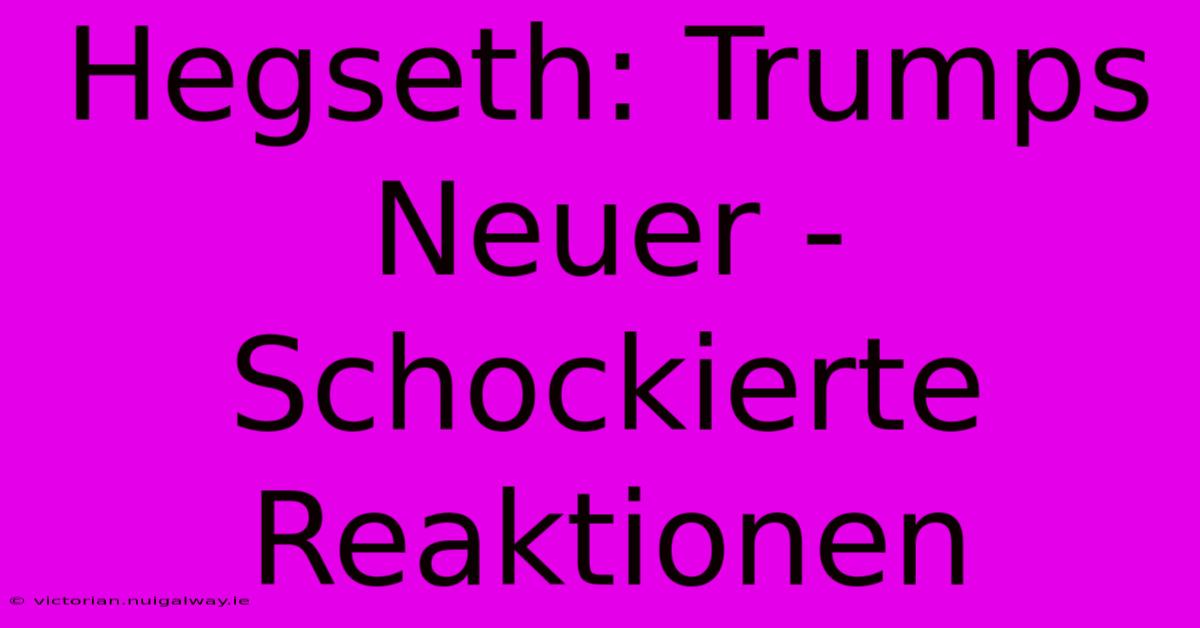 Hegseth: Trumps Neuer - Schockierte Reaktionen

© victorian.nuigalway.ie